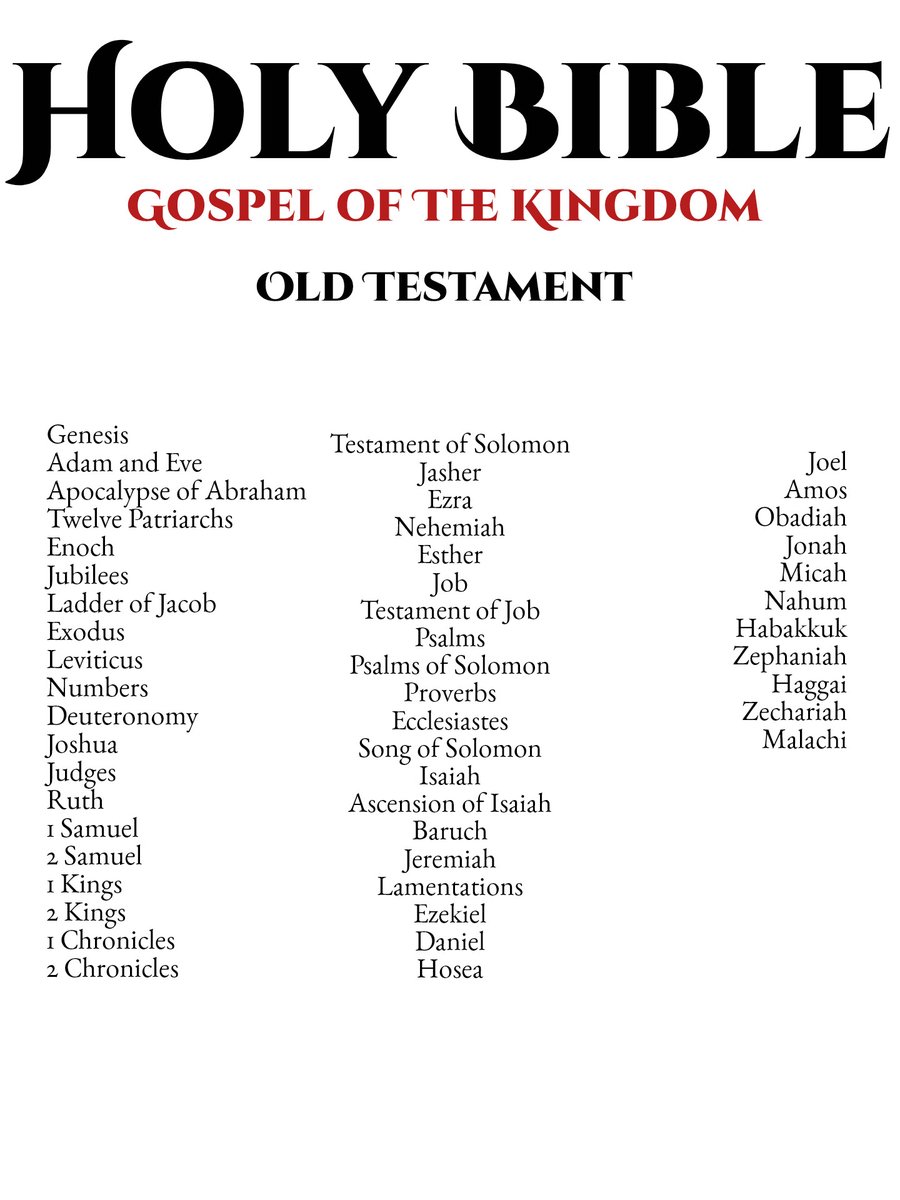 HOLY BIBLE

GOSPEL OF THE KINGDOM

OLD TESTAMENT

Genesis
Adam and Eve
Apocalypse of Abraham
Twelve Patriarchs
Enoch
Jubilees
Ladder of Jacob
Exodus
Leviticus
Numbers
Deuteronomy
Joshua
Judges
Ruth
1 Samuel
2 Samuel
1 Kings
2 Kings
1 Chronicles
2 Chronicles

Testament of Solomon
Jasher
Ezra
Nehemiah
Esther
Job
Testament of Job
Psalms
Psalms of Solomon
Proverbs
Ecclesiastes
Song of Solomon
Isaiah
Ascension of Isaiah
Baruch
Jeremiah
Lamentations
Ezekiel
Daniel
Hosea

Joel
Amos
Obadiah
Jonah
Micah
Nahum
Habakkuk
Zephaniah
Haggai
Zechariah
Malachi